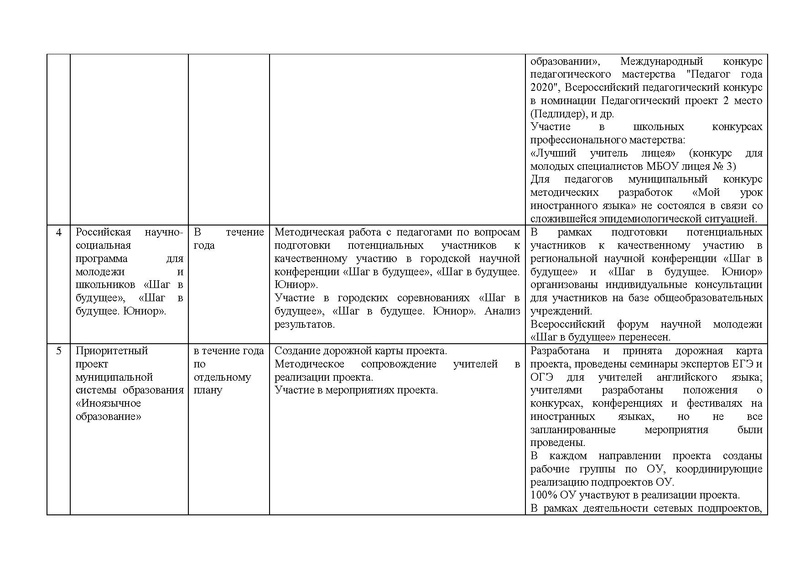 | | | | | |
|---|---|---|---|---|
| | | | | образовании», Международный конкурс педагогического мастерства "Педагог года 2020", Всероссийский педагогический конкурс в номинации Педагогический проект 2 место (Педлидер), и др. Участие в школьных конкурсах профессионального мастерства: «Лучший учитель лицея» (конкурс для молодых специалистов МБОУ лицея № 3) Для педагогов муниципальный конкурс методических разработок «Мой урок иностранного языка» не состоялся в связи со сложившейся эпидемиологической ситуацией. |
| 4 | Российская научно-социальная программа для молодежи и школьников «Шаг в будущее», «Шаг в будущее. Юниор». | В течение года | Методическая работа с педагогами по вопросам подготовки потенциальных участников к качественному участию в городской научной конференции «Шаг в будущее», «Шаг в будущее. Юниор». Участие в городских соревнованиях «Шаг в будущее», «Шаг в будущее. Юниор». Анализ результатов. | В рамках подготовки потенциальных участников к качественному участию в региональной научной конференции «Шаг в будущее» и «Шаг в будущее. Юниор» организованы индивидуальные консультации для участников на базе общеобразовательных учреждений. Всероссийский форум научной молодежи «Шаг в будущее» перенесен. |
| 5 | Приоритетный проект муниципальной системы образования «Иноязычное образование» | в течение года по отдельному плану | Создание дорожной карты проекта. Методическое сопровождение учителей в реализации проекта. Участие в мероприятиях проекта. | Разработана и принята дорожная карта проекта, проведены семинары экспертов ЕГЭ и ОГЭ для учителей английского языка; учителями разработаны положения о конкурсах, конференциях и фестивалях на иностранных языках, но не все запланированные мероприятия были проведены. В каждом направлении проекта созданы рабочие группы по ОУ, координирующие реализацию подпроектов ОУ. 100% ОУ участвуют в реализации проекта. В рамках деятельности сетевых подпроектов, |